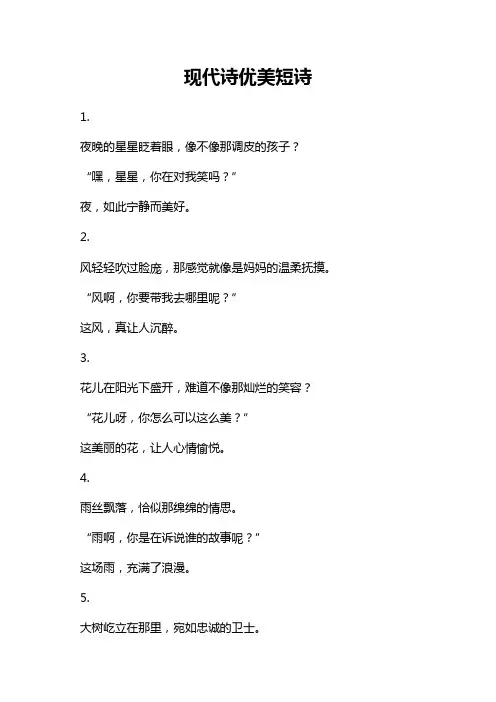 现代诗优美短诗

1.

夜晚的星星眨着眼，像不像那调皮的孩子？

“嘿，星星，你在对我笑吗？”

夜，如此宁静而美好。

2.

风轻轻吹过脸庞，那感觉就像是妈妈的温柔抚摸。

“风啊，你要带我去哪里呢？”

这风，真让人沉醉。

3.

花儿在阳光下盛开，难道不像那灿烂的笑容？

“花儿呀，你怎么可以这么美？”

这美丽的花，让人心情愉悦。

4.

雨丝飘落，恰似那绵绵的情思。

“雨啊，你是在诉说谁的故事呢？”

这场雨，充满了浪漫。

5.

大树屹立在那里，宛如忠诚的卫士。